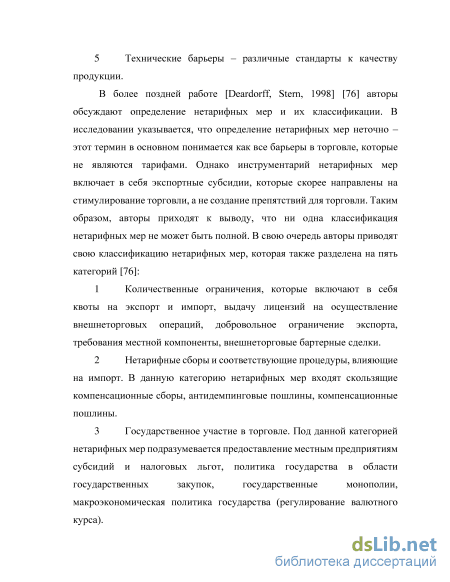 5 Технические барьеры – различные стандарты к качеству продукции.

В более поздней работе [Deardorff, Stern, 1998] [76] авторы обсуждают определение нетарифных мер и их классификации. В исследовании указывается, что определение нетарифных мер неточно – этот термин в основном понимается как все барьеры в торговле, которые не являются тарифами. Однако инструментарий нетарифных мер включает в себя экспортные субсидии, которые скорее направлены на стимулирование торговли, а не создание препятствий для торговли. Таким образом, авторы приходят к выводу, что ни одна классификация нетарифных мер не может быть полной. В свою очередь авторы приводят свою классификацию нетарифных мер, которая также разделена на пять категорий [76]:

1 Количественные ограничения, которые включают в себя квоты на экспорт и импорт, выдачу лицензий на осуществление внешнеторговых операций, добровольное ограничение экспорта, требования местной компоненты, внешнеторговые бартерные сделки.

2 Нетарифные сборы и соответствующие процедуры, влияющие на импорт. В данную категорию нетарифных мер входят скользящие компенсационные сборы, антидемпинговые пошлины, компенсационные пошлины.

3 Государственное участие в торговле. Под данной категорией нетарифных мер подразумевается предоставление местным предприятиям субсидий и налоговых льгот, политика государства в области государственных закупок, государственные монополии, макроэкономическая политика государства (регулирование валютного курса).

dsLib.net
библиотека диссертаций